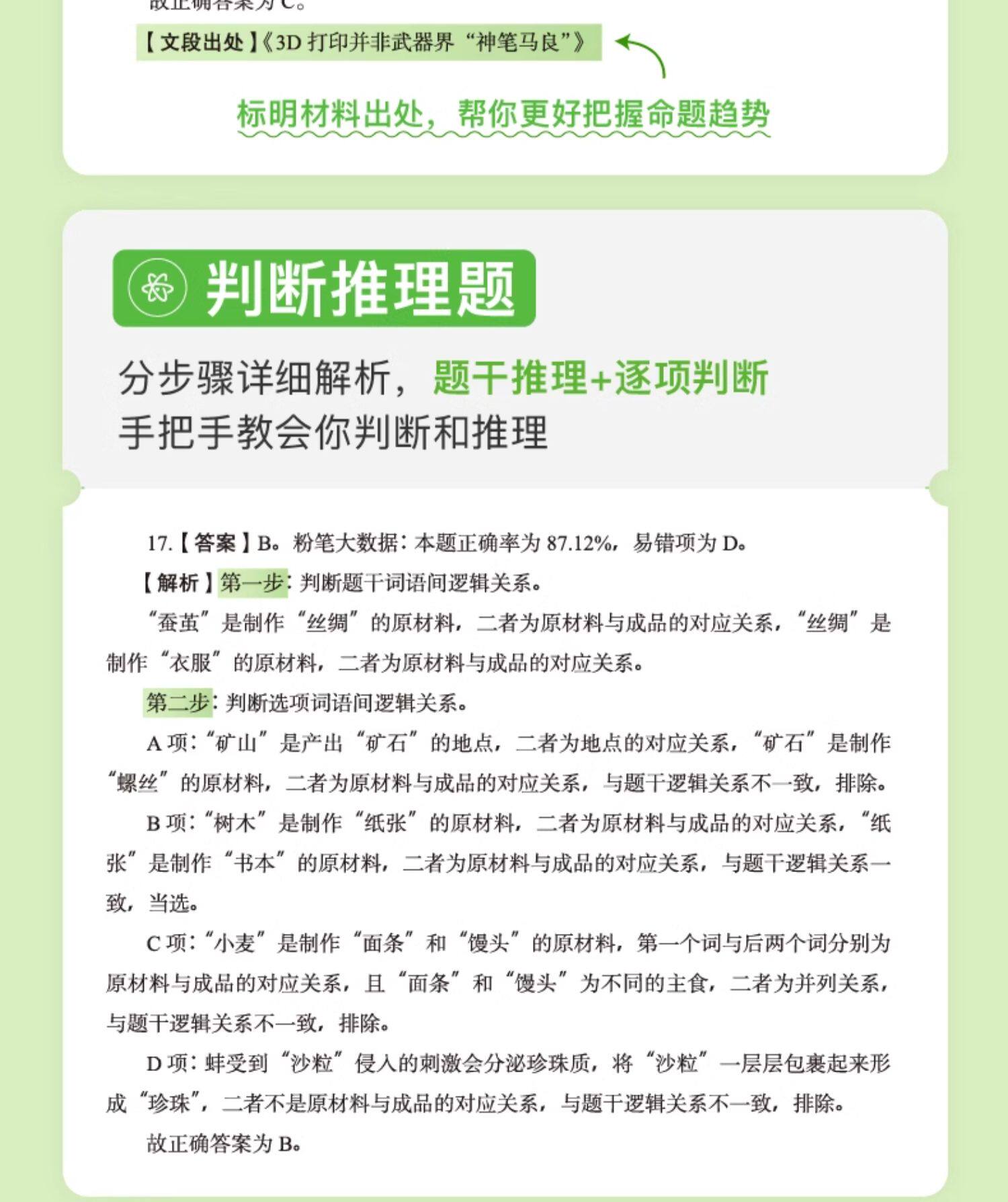 故正确答案为 C。

【文段出处】《3D 打印并非武器界“神笔马良”》

标明材料出处，帮你更好把握命题趋势

判断推理题

分步骤详细解析，题干推理+逐项判断
手把手教会你判断和推理

17.【答案】B。粉笔大数据：本题正确率为 87.12%，易错项为 D。

【解析】第一步：判断题干词语间逻辑关系。

“蚕茧”是制作“丝绸”的原材料，二者为原材料与成品的对应关系，“丝绸”是制作“衣服”的原材料，二者为原材料与成品的对应关系。

第二步：判断选项词语间逻辑关系。

A 项：“矿山”是产出“矿石”的地点，二者为地点的对应关系，“矿石”是制作“螺丝”的原材料，二者为原材料与成品的对应关系，与题干逻辑关系不一致，排除。

B 项：“树木”是制作“纸张”的原材料，二者为原材料与成品的对应关系，“纸张”是制作“书本”的原材料，二者为原材料与成品的对应关系，与题干逻辑关系一致，当选。

C 项：“小麦”是制作“面条”和“馒头”的原材料，第一个词与后两个词分别为原材料与成品的对应关系，且“面条”和“馒头”为不同的主食，二者为并列关系，与题干逻辑关系不一致，排除。

D 项：蚌受到“沙粒”侵入的刺激会分泌珍珠质，将“沙粒”一层层包裹起来形成“珍珠”，二者不是原材料与成品的对应关系，与题干逻辑关系不一致，排除。

故正确答案为 B。